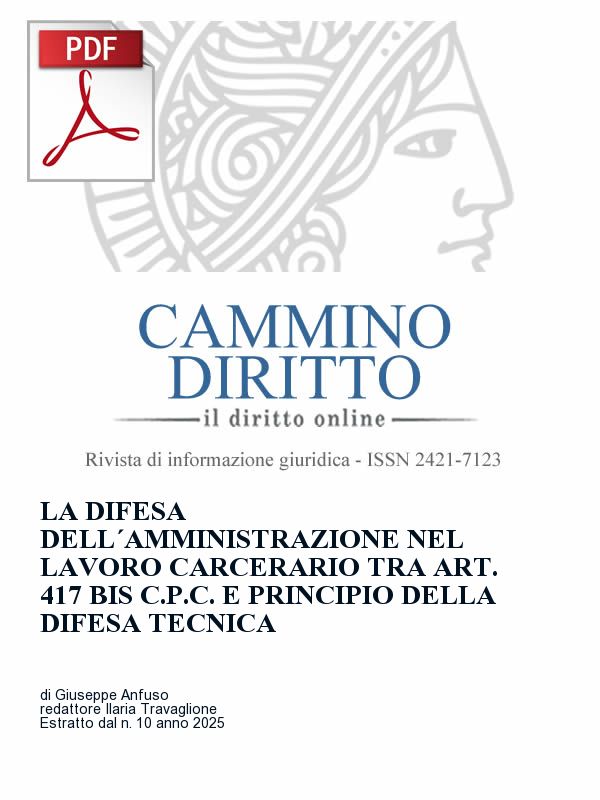 PDF

CAMMINO
DIRITTO
il diritto online

Rivista di informazione giuridica - ISSN 2421-7123

LA DIFESA DELL´AMMINISTRAZIONE NEL LAVORO CARCERARIO TRA ART. 417 BIS C.P.C. E PRINCIPIO DELLA DIFESA TECNICA

di Giuseppe Anfuso
redattore Ilaria Travaglione
Estratto dal n. 10 anno 2025